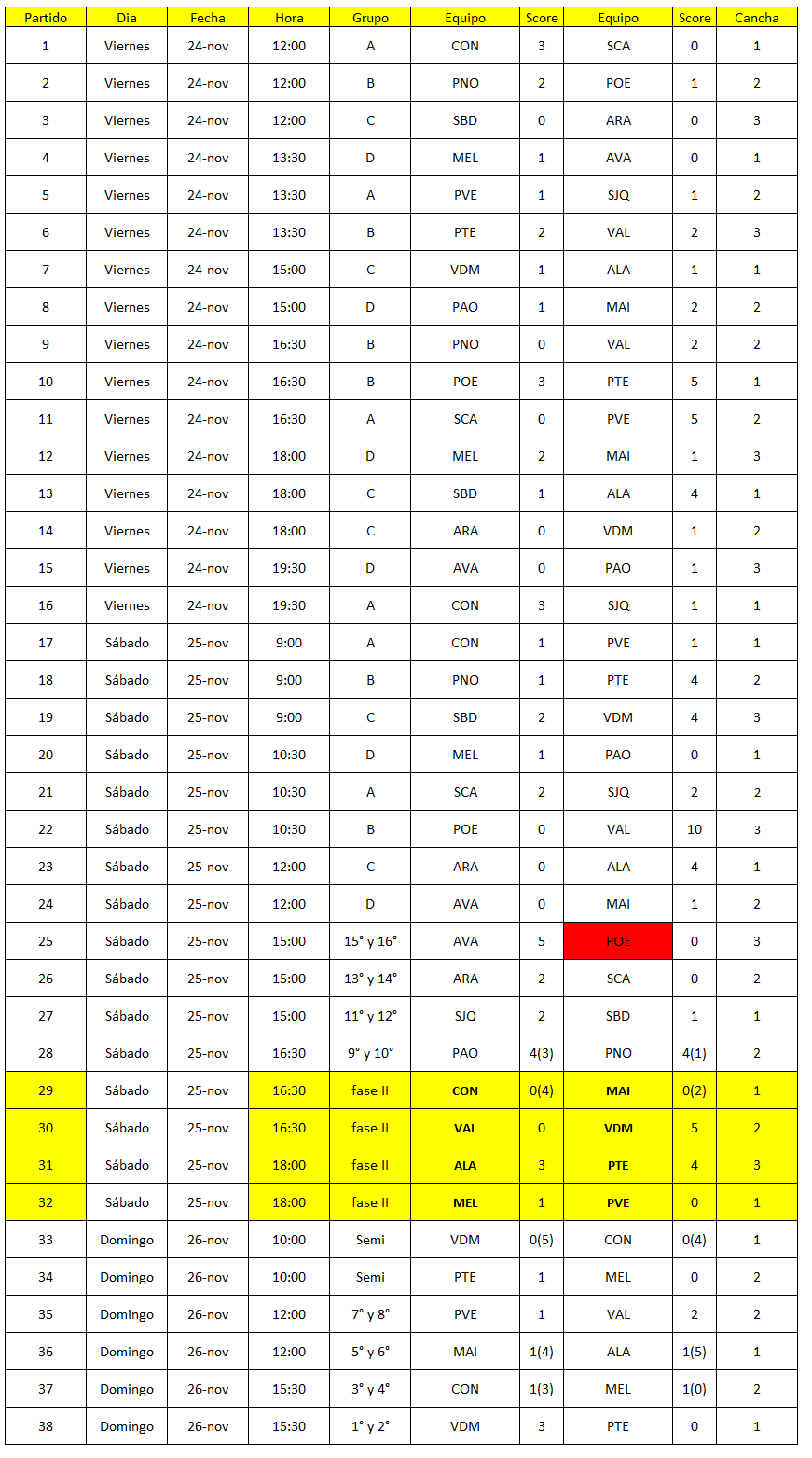 | Partido | Dia | Fecha | Hora | Grupo | Equipo | Score | Equipo | Score | Cancha |
|---|---|---|---|---|---|---|---|---|---|
| 1 | Viernes | 24-nov | 12:00 | A | CON | 3 | SCA | 0 | 1 |
| 2 | Viernes | 24-nov | 12:00 | B | PNO | 2 | POE | 1 | 2 |
| 3 | Viernes | 24-nov | 12:00 | C | SBD | 0 | ARA | 0 | 3 |
| 4 | Viernes | 24-nov | 13:30 | D | MEL | 1 | AVA | 0 | 1 |
| 5 | Viernes | 24-nov | 13:30 | A | PVE | 1 | SJQ | 1 | 2 |
| 6 | Viernes | 24-nov | 13:30 | B | PTE | 2 | VAL | 2 | 3 |
| 7 | Viernes | 24-nov | 15:00 | C | VDM | 1 | ALA | 1 | 1 |
| 8 | Viernes | 24-nov | 15:00 | D | PAO | 1 | MAI | 2 | 2 |
| 9 | Viernes | 24-nov | 16:30 | B | PNO | 0 | VAL | 2 | 2 |
| 10 | Viernes | 24-nov | 16:30 | B | POE | 3 | PTE | 5 | 1 |
| 11 | Viernes | 24-nov | 16:30 | A | SCA | 0 | PVE | 5 | 2 |
| 12 | Viernes | 24-nov | 18:00 | D | MEL | 2 | MAI | 1 | 3 |
| 13 | Viernes | 24-nov | 18:00 | C | SBD | 1 | ALA | 4 | 1 |
| 14 | Viernes | 24-nov | 18:00 | C | ARA | 0 | VDM | 1 | 2 |
| 15 | Viernes | 24-nov | 19:30 | D | AVA | 0 | PAO | 1 | 3 |
| 16 | Viernes | 24-nov | 19:30 | A | CON | 3 | SJQ | 1 | 1 |
| 17 | Sábado | 25-nov | 9:00 | A | CON | 1 | PVE | 1 | 1 |
| 18 | Sábado | 25-nov | 9:00 | B | PNO | 1 | PTE | 4 | 2 |
| 19 | Sábado | 25-nov | 9:00 | C | SBD | 2 | VDM | 4 | 3 |
| 20 | Sábado | 25-nov | 10:30 | D | MEL | 1 | PAO | 0 | 1 |
| 21 | Sábado | 25-nov | 10:30 | A | SCA | 2 | SJQ | 2 | 2 |
| 22 | Sábado | 25-nov | 10:30 | B | POE | 0 | VAL | 10 | 3 |
| 23 | Sábado | 25-nov | 12:00 | C | ARA | 0 | ALA | 4 | 1 |
| 24 | Sábado | 25-nov | 12:00 | D | AVA | 0 | MAI | 1 | 2 |
| 25 | Sábado | 25-nov | 15:00 | 15° y 16° | AVA | 5 | POE | 0 | 3 |
| 26 | Sábado | 25-nov | 15:00 | 13° y 14° | ARA | 2 | SCA | 0 | 2 |
| 27 | Sábado | 25-nov | 15:00 | 11° y 12° | SJQ | 2 | SBD | 1 | 1 |
| 28 | Sábado | 25-nov | 16:30 | 9° y 10° | PAO | 4(3) | PNO | 4(1) | 2 |
| 29 | Sábado | 25-nov | 16:30 | fase II | CON | 0(4) | MAI | 0(2) | 1 |
| 30 | Sábado | 25-nov | 16:30 | fase II | VAL | 0 | VDM | 5 | 2 |
| 31 | Sábado | 25-nov | 18:00 | fase II | ALA | 3 | PTE | 4 | 3 |
| 32 | Sábado | 25-nov | 18:00 | fase II | MEL | 1 | PVE | 0 | 1 |
| 33 | Domingo | 26-nov | 10:00 | Semi | VDM | 0(5) | CON | 0(4) | 1 |
| 34 | Domingo | 26-nov | 10:00 | Semi | PTE | 1 | MEL | 0 | 2 |
| 35 | Domingo | 26-nov | 12:00 | 7° y 8° | PVE | 1 | VAL | 2 | 2 |
| 36 | Domingo | 26-nov | 12:00 | 5° y 6° | MAI | 1(4) | ALA | 1(5) | 1 |
| 37 | Domingo | 26-nov | 15:30 | 3° y 4° | CON | 1(3) | MEL | 1(0) | 2 |
| 38 | Domingo | 26-nov | 15:30 | 1° y 2° | VDM | 3 | PTE | 0 | 1 |